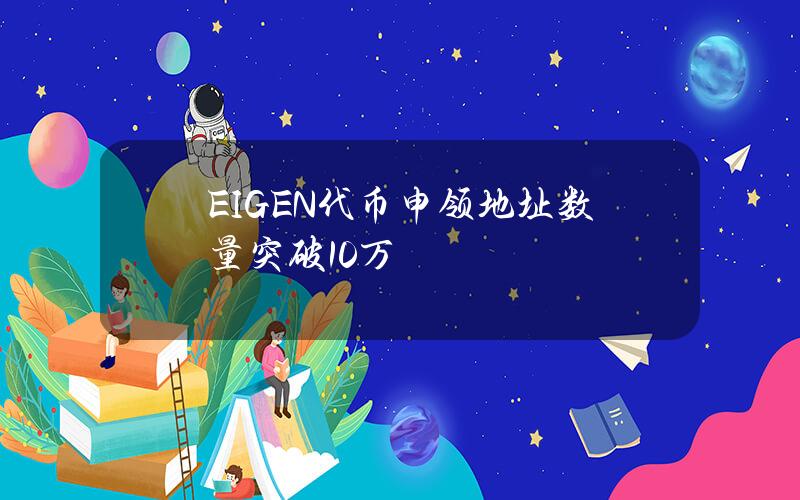 EIGEN代币申领地址数量突破10万